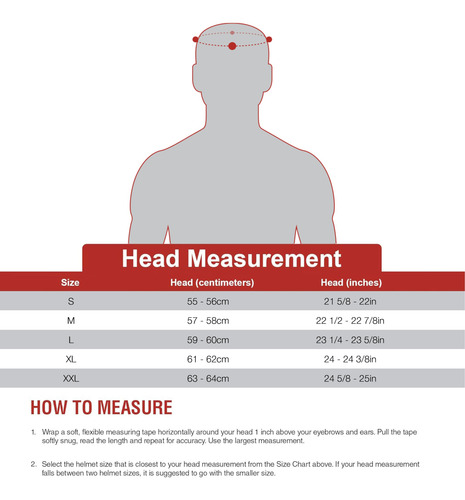 Head Measurement

| Size | Head (centimeters) | Head (inches) |
|---|---|---|
| S | 55 - 56cm | 21 5/8 - 22in |
| M | 57 - 58cm | 22 1/2 - 22 7/8in |
| L | 59 - 60cm | 23 1/4 - 23 5/8in |
| XL | 61 - 62cm | 24 - 24 3/8in |
| XXL | 63 - 64cm | 24 5/8 - 25in |

HOW TO MEASURE

1. Wrap a soft, flexible measuring tape horizontally around your head 1 inch above your eyebrows and ears. Pull the tape softly snug, read the length and repeat for accuracy. Use the largest measurement.

2. Select the helmet size that is closest to your head measurement from the Size Chart above. If your head measurement falls between two helmet sizes, it is suggested to go with the smaller size.